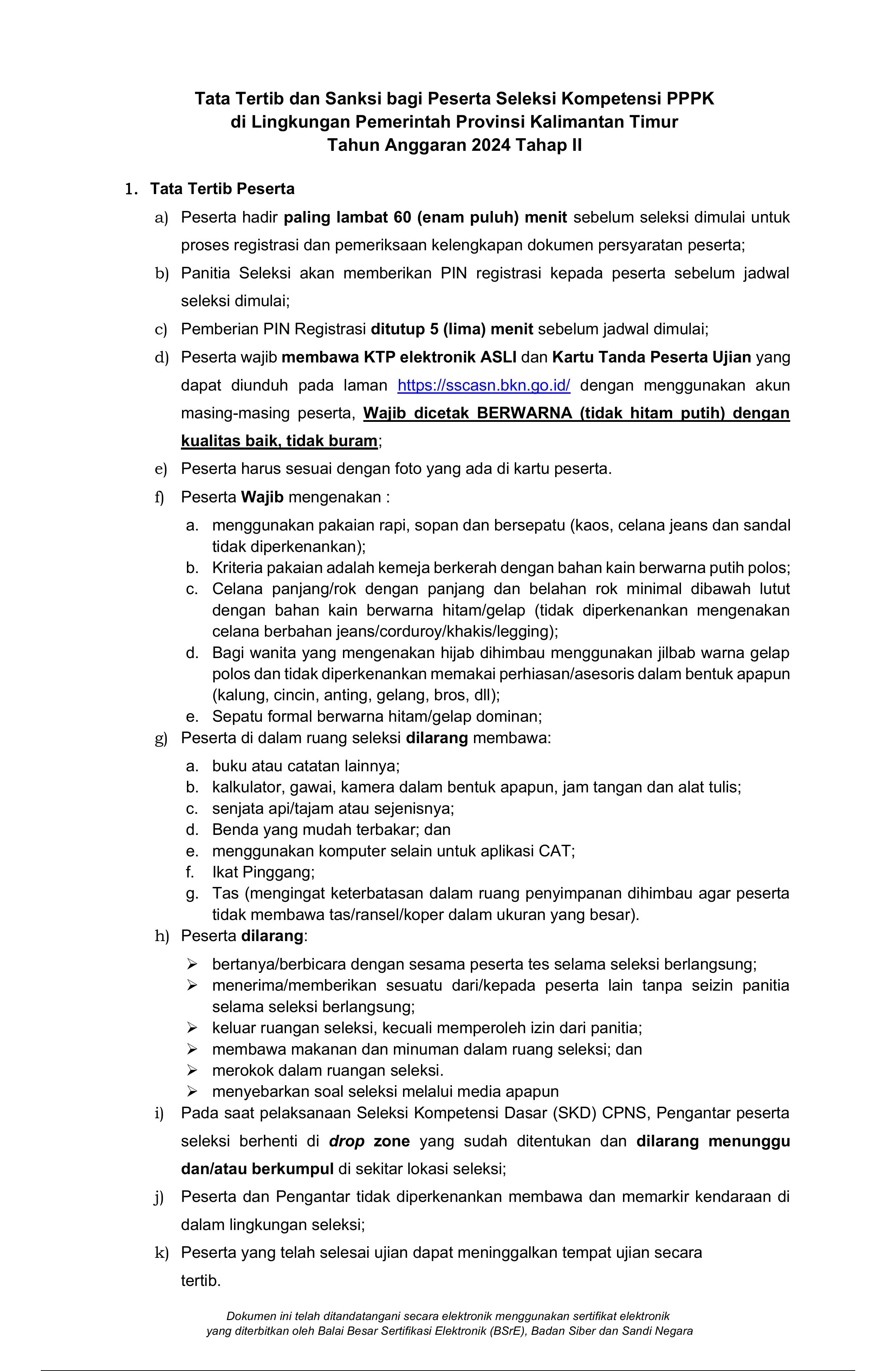 Tata Tertib dan Sanksi bagi Peserta Seleksi Kompetensi PPPK
di Lingkungan Pemerintah Provinsi Kalimantan Timur
Tahun Anggaran 2024 Tahap II

1. Tata Tertib Peserta

a) Peserta hadir paling lambat 60 (enam puluh) menit sebelum seleksi dimulai untuk proses registrasi dan pemeriksaan kelengkapan dokumen persyaratan peserta;

b) Panitia Seleksi akan memberikan PIN registrasi kepada peserta sebelum jadwal seleksi dimulai;

c) Pemberian PIN Registrasi ditutup 5 (lima) menit sebelum jadwal dimulai;

d) Peserta wajib membawa KTP elektronik ASLI dan Kartu Tanda Peserta Ujian yang dapat diunduh pada laman https://sscasn.bkn.go.id/ dengan menggunakan akun masing-masing peserta, Wajib dicetak BERWARNA (tidak hitam putih) dengan kualitas baik, tidak buram;

e) Peserta harus sesuai dengan foto yang ada di kartu peserta.

f) Peserta Wajib mengenakan :

a. menggunakan pakaian rapi, sopan dan bersepatu (kaos, celana jeans dan sandal tidak diperkenankan);
b. Kriteria pakaian adalah kemeja berkerah dengan bahan kain berwarna putih polos;
c. Celana panjang/rok dengan panjang dan belahan rok minimal dibawah lutut dengan bahan kain berwarna hitam/gelap (tidak diperkenankan mengenakan celana berbahan jeans/corduroy/khakis/legging);
d. Bagi wanita yang mengenakan hijab dihimbau menggunakan jilbab warna gelap polos dan tidak diperkenankan memakai perhiasan/asesoris dalam bentuk apapun (kalung, cincin, anting, gelang, bros, dll);
e. Sepatu formal berwarna hitam/gelap dominan;

g) Peserta di dalam ruang seleksi dilarang membawa:

a. buku atau catatan lainnya;
b. kalkulator, gawai, kamera dalam bentuk apapun, jam tangan dan alat tulis;
c. senjata api/tajam atau sejenisnya;
d. Benda yang mudah terbakar; dan
e. menggunakan komputer selain untuk aplikasi CAT;
f. Ikat Pinggang;
g. Tas (mengingat keterbatasan dalam ruang penyimpanan dihimbau agar peserta tidak membawa tas/ransel/koper dalam ukuran yang besar).

h) Peserta dilarang:

➢ bertanya/berbicara dengan sesama peserta tes selama seleksi berlangsung;
➢ menerima/memberikan sesuatu dari/kepada peserta lain tanpa seizin panitia selama seleksi berlangsung;
➢ keluar ruangan seleksi, kecuali memperoleh izin dari panitia;
➢ membawa makanan dan minuman dalam ruang seleksi; dan
➢ merokok dalam ruangan seleksi.
➢ menyebarkan soal seleksi melalui media apapun

i) Pada saat pelaksanaan Seleksi Kompetensi Dasar (SKD) CPNS, Pengantar peserta seleksi berhenti di drop zone yang sudah ditentukan dan dilarang menunggu dan/atau berkumpul di sekitar lokasi seleksi;

j) Peserta dan Pengantar tidak diperkenankan membawa dan memarkir kendaraan di dalam lingkungan seleksi;

k) Peserta yang telah selesai ujian dapat meninggalkan tempat ujian secara tertib.

Dokumen ini telah ditandatangani secara elektronik menggunakan sertifikat elektronik yang diterbitkan oleh Balai Besar Sertifikasi Elektronik (BSrE), Badan Siber dan Sandi Negara